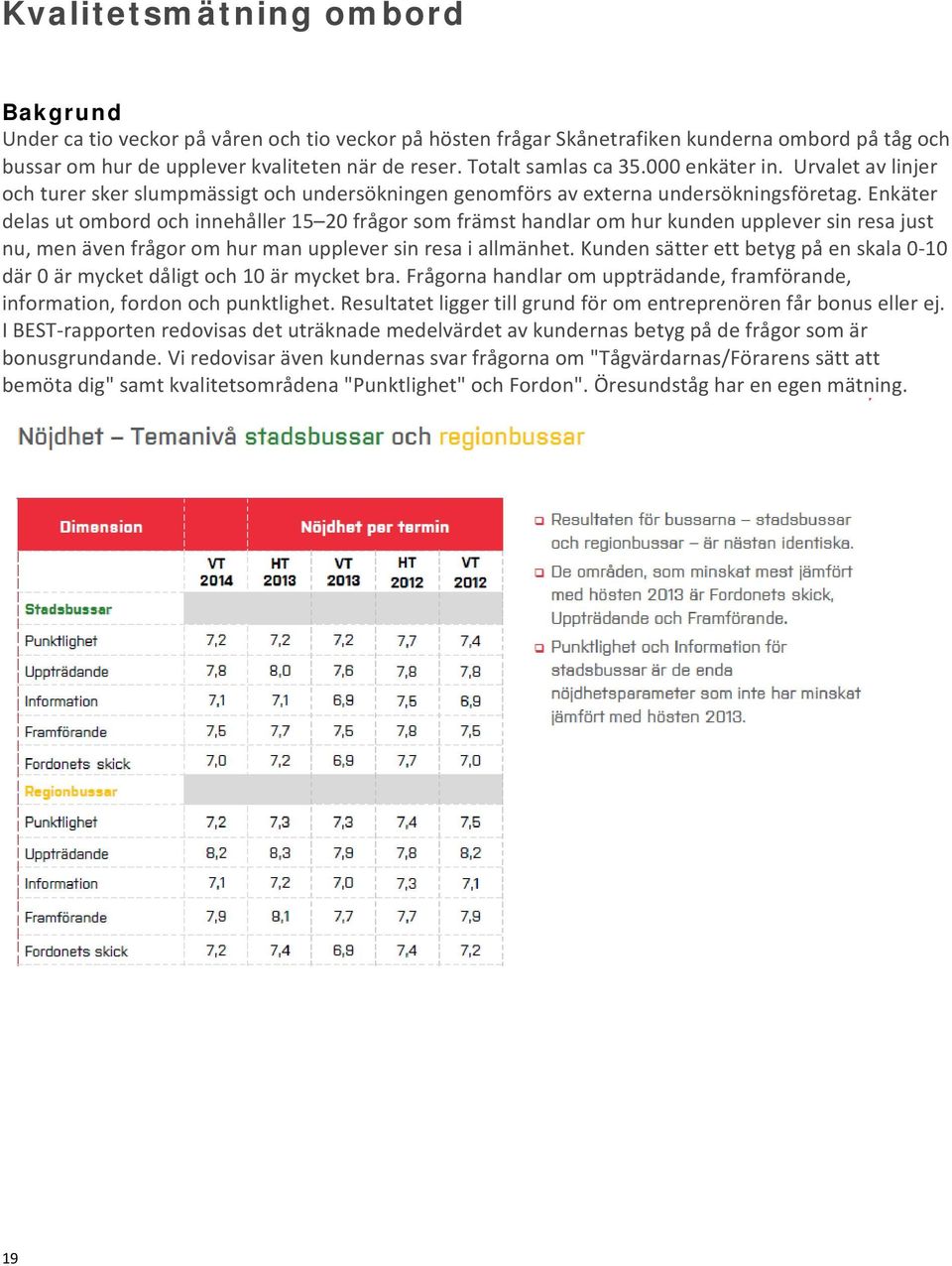 Kvalitetsmätning ombord

Bakgrund
Under ca tio veckor på våren och tio veckor på hösten frågar Skånetrafiken kunderna ombord på tåg och bussar om hur de upplever kvaliteten när de reser. Totalt samlas ca 35.000 enkäter in. Urvalet av linjer och turer sker slumpmässigt och undersökningen genomförs av externa undersökningsföretag. Enkäter delas ut ombord och innehåller 15–20 frågor som främst handlar om hur kunden upplever sin resa just nu, men även frågor om hur man upplever sin resa i allmänhet. Kunden sätter ett betyg på en skala 0-10 där 0 är mycket dåligt och 10 är mycket bra. Frågorna handlar om uppträdande, framförande, information, fordon och punktlighet. Resultatet ligger till grund för om entreprenören får bonus eller ej. I BEST-rapporten redovisas det uträknade medelvärdet av kundernas betyg på de frågor som är bonusgrundande. Vi redovisar även kundernas svar frågorna om "Tågvärdarnas/Förarens sätt att bemöta dig" samt kvalitetsområdena "Punktlighet" och Fordon". Öresundståg har en egen mätning.

Nöjdhet – Temanivå stadsbussar och regionbussar

| Dimension | Nöjdhet per termin | | | | |
|---|---|---|---|---|---|
| | VT 2014 | HT 2013 | VT 2013 | HT 2012 | VT 2012 |
| Stadsbussar | | | | | |
| Punktlighet | 7,2 | 7,2 | 7,2 | 7,7 | 7,4 |
| Uppträdande | 7,8 | 8,0 | 7,6 | 7,8 | 7,8 |
| Information | 7,1 | 7,1 | 6,9 | 7,5 | 6,9 |
| Framförande | 7,5 | 7,7 | 7,5 | 7,8 | 7,5 |
| Fordonets skick | 7,0 | 7,2 | 6,9 | 7,7 | 7,0 |
| Regionbussar | | | | | |
| Punktlighet | 7,2 | 7,3 | 7,3 | 7,4 | 7,5 |
| Uppträdande | 8,2 | 8,3 | 7,9 | 7,8 | 8,2 |
| Information | 7,1 | 7,2 | 7,0 | 7,3 | 7,1 |
| Framförande | 7,9 | 8,1 | 7,7 | 7,7 | 7,9 |
| Fordonets skick | 7,2 | 7,4 | 6,9 | 7,4 | 7,2 |

Resultaten för bussarna – stadsbussar och regionbussar – är nästan identiska.

De områden, som minskat mest jämfört med hösten 2013 är Fordonets skick, Uppträdande och Framförande.

Punktlighet och Information för stadsbussar är de enda nöjdhetsparameter som inte har minskat jämfört med hösten 2013.

19